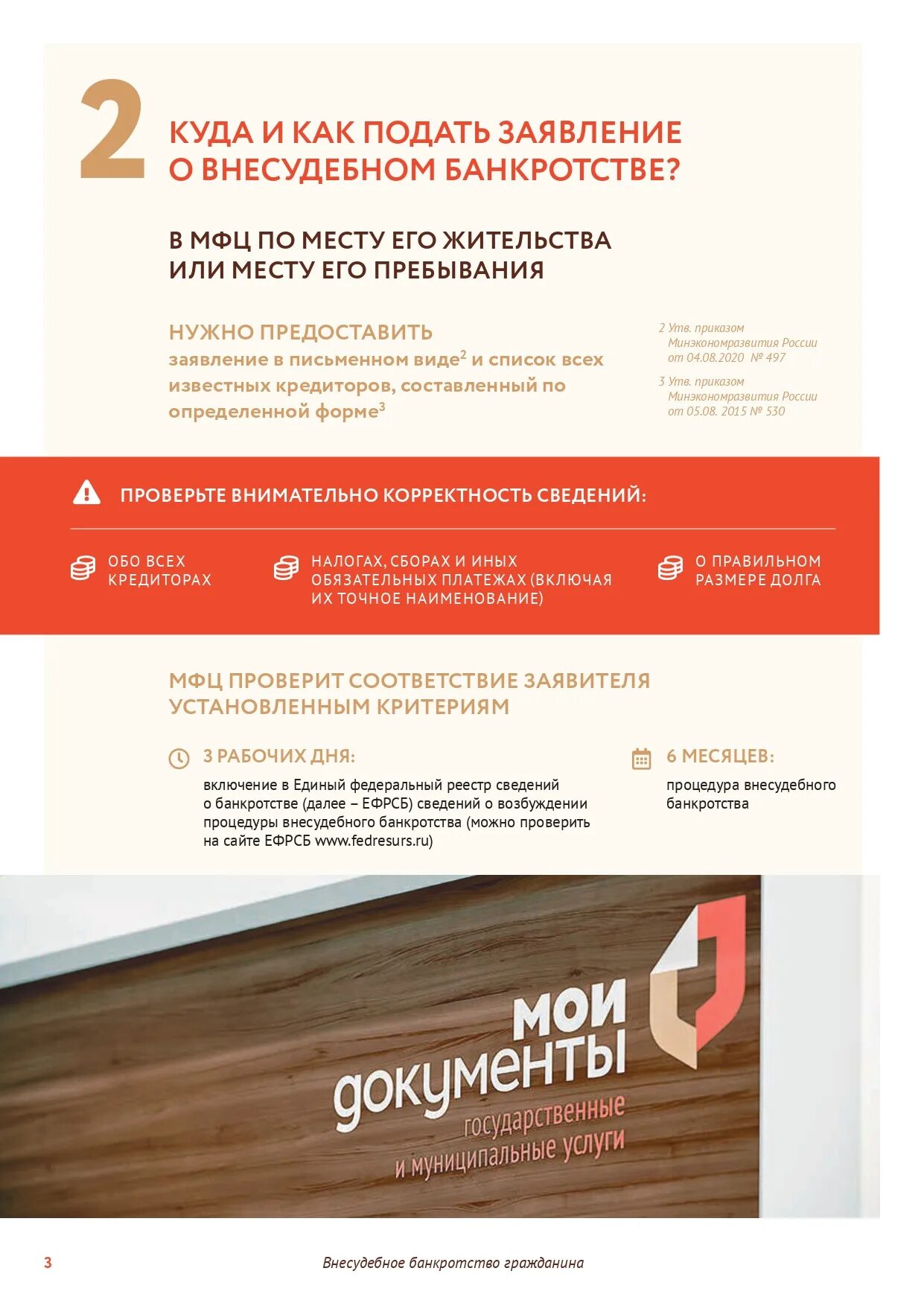 2

КУДА И КАК ПОДАТЬ ЗАЯВЛЕНИЕ О ВНЕСУДЕБНОМ БАНКРОТСТВЕ?

В МФЦ ПО МЕСТУ ЕГО ЖИТЕЛЬСТВА ИЛИ МЕСТУ ЕГО ПРЕБЫВАНИЯ

НУЖНО ПРЕДОСТАВИТЬ
заявление в письменном виде$^2$ и список всех известных кредиторов, составленный по определенной форме$^3$

2 Утв. приказом Минэкономразвития России от 04.08.2020 № 497

3 Утв. приказом Минэкономразвития России от 05.08. 2015 № 530

ПРОВЕРЬТЕ ВНИМАТЕЛЬНО КОРРЕКТНОСТЬ СВЕДЕНИЙ:

ОБО ВСЕХ КРЕДИТОРАХ

НАЛОГАХ, СБОРАХ И ИНЫХ ОБЯЗАТЕЛЬНЫХ ПЛАТЕЖАХ (ВКЛЮЧАЯ ИХ ТОЧНОЕ НАИМЕНОВАНИЕ)

О ПРАВИЛЬНОМ РАЗМЕРЕ ДОЛГА

МФЦ ПРОВЕРИТ СООТВЕТСТВИЕ ЗАЯВИТЕЛЯ УСТАНОВЛЕННЫМ КРИТЕРИЯМ

3 РАБОЧИХ ДНЯ:
включение в Единый федеральный реестр сведений о банкротстве (далее – ЕФРСБ) сведений о возбуждении процедуры внесудебного банкротства (можно проверить на сайте ЕФРСБ www.fedresurs.ru)

6 МЕСЯЦЕВ:
процедура внесудебного банкротства

мои документы
государственные и муниципальные услуги

3

Внесудебное банкротство гражданина